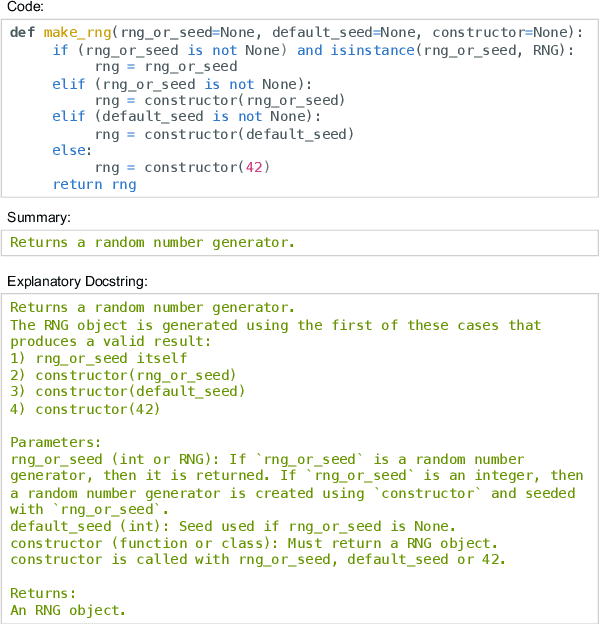 Code:

def make_rng(rng_or_seed=None, default_seed=None, constructor=None):
    if (rng_or_seed is not None) and isinstance(rng_or_seed, RNG):
        rng = rng_or_seed
    elif (rng_or_seed is not None):
        rng = constructor(rng_or_seed)
    elif (default_seed is not None):
        rng = constructor(default_seed)
    else:
        rng = constructor(42)
    return rng

Summary:

Returns a random number generator.

Explanatory Docstring:

Returns a random number generator.
The RNG object is generated using the first of these cases that produces a valid result:
1) rng_or_seed itself
2) constructor(rng_or_seed)
3) constructor(default_seed)
4) constructor(42)

Parameters:
rng_or_seed (int or RNG): If `rng_or_seed` is a random number generator, then it is returned. If `rng_or_seed` is an integer, then a random number generator is created using `constructor` and seeded with `rng_or_seed`.
default_seed (int): Seed used if rng_or_seed is None.
constructor (function or class): Must return a RNG object.
constructor is called with rng_or_seed, default_seed or 42.

Returns:
An RNG object.